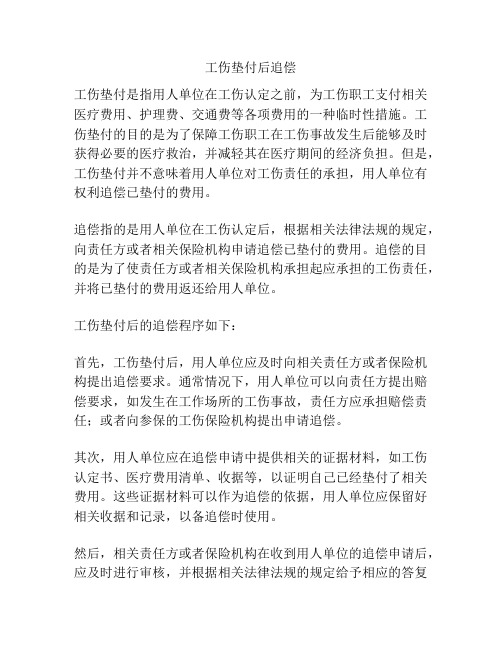 工伤垫付后追偿

工伤垫付是指用人单位在工伤认定之前，为工伤职工支付相关医疗费用、护理费、交通费等各项费用的一种临时性措施。工伤垫付的目的是为了保障工伤职工在工伤事故发生后能够及时获得必要的医疗救治，并减轻其在医疗期间的经济负担。但是，工伤垫付并不意味着用人单位对工伤责任的承担，用人单位有权利追偿已垫付的费用。

追偿指的是用人单位在工伤认定后，根据相关法律法规的规定，向责任方或者相关保险机构申请追偿已垫付的费用。追偿的目的是为了使责任方或者相关保险机构承担起应承担的工伤责任，并将已垫付的费用返还给用人单位。

工伤垫付后的追偿程序如下：

首先，工伤垫付后，用人单位应及时向相关责任方或者保险机构提出追偿要求。通常情况下，用人单位可以向责任方提出赔偿要求，如发生在工作场所的工伤事故，责任方应承担赔偿责任；或者向参保的工伤保险机构提出申请追偿。

其次，用人单位应在追偿申请中提供相关的证据材料，如工伤认定书、医疗费用清单、收据等，以证明自己已经垫付了相关费用。这些证据材料可以作为追偿的依据，用人单位应保留好相关收据和记录，以备追偿时使用。

然后，相关责任方或者保险机构在收到用人单位的追偿申请后，应及时进行审核，并根据相关法律法规的规定给予相应的答复